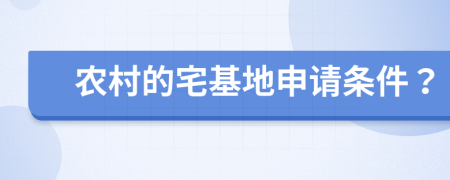 农村的宅基地申请条件？